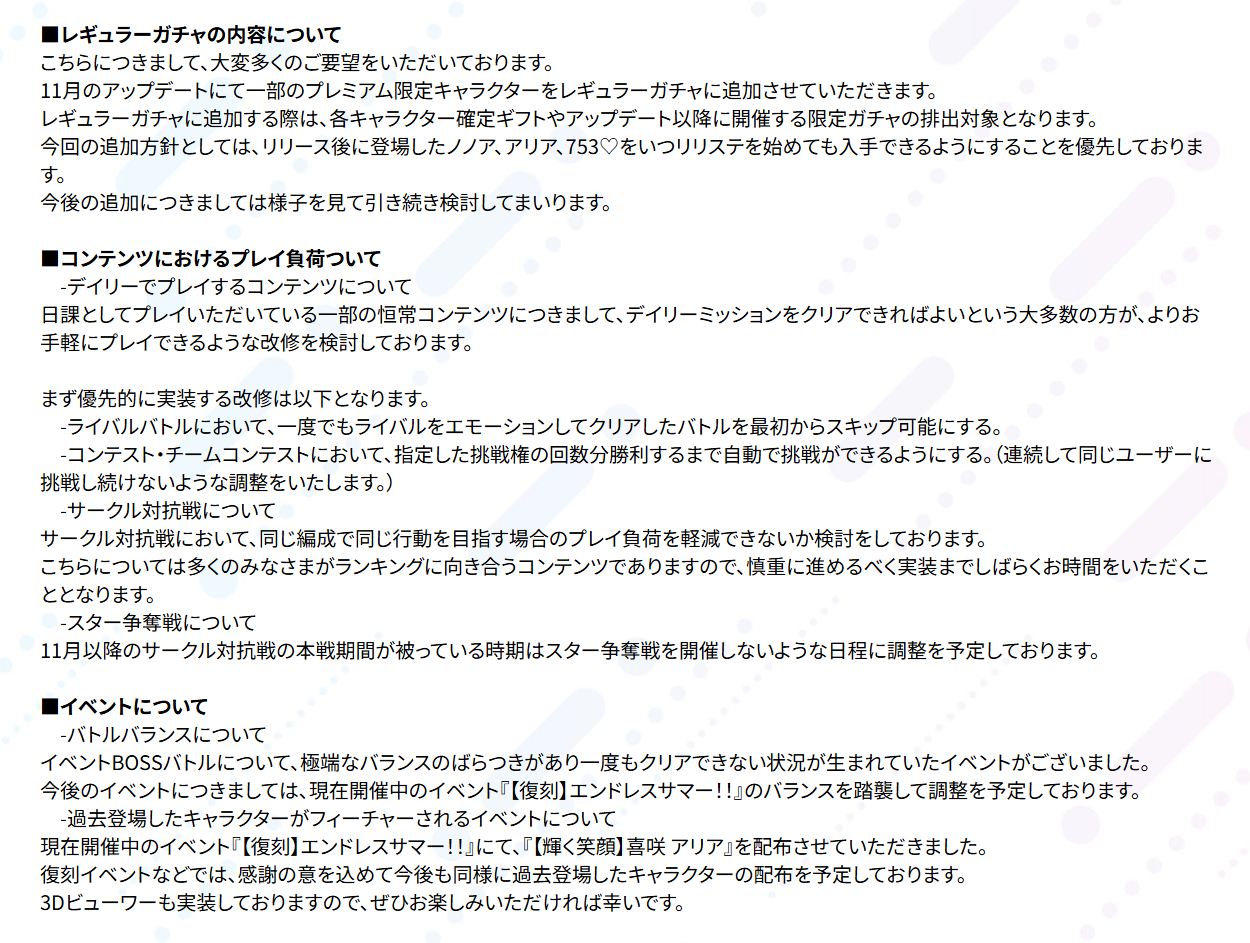 ■レギュラーガチャの内容について
こちらにつきまして、大変多くのご要望をいただいております。
11月のアップデートにて一部のプレミアム限定キャラクターをレギュラーガチャに追加させていただきます。
レギュラーガチャに追加する際は、各キャラクター確定ギフトやアップデート以降に開催する限定ガチャの排出対象となります。
今回の追加方針としては、リリース後に登場したノノア、アリア、753♡をいつリリステを始めても入手できるようにすることを優先しております。
今後の追加につきましては様子を見て引き続き検討してまいります。

■コンテンツにおけるプレイ負荷ついて
-デイリーでプレイするコンテンツについて
日課としてプレイいただいている一部の恒常コンテンツにつきまして、デイリーミッションをクリアできればよいという大多数の方が、よりお手軽にプレイできるような改修を検討しております。

まず優先的に実装する改修は以下となります。
-ライバルバトルにおいて、一度でもライバルをエモーションしてクリアしたバトルを最初からスキップ可能にする。
-コンテスト・チームコンテストにおいて、指定した挑戦権の回数分勝利するまで自動で挑戦ができるようにする。（連続して同じユーザーに挑戦し続けないような調整をいたします。）
-サークル対抗戦について
サークル対抗戦において、同じ編成で同じ行動を目指す場合のプレイ負荷を軽減できないか検討をしております。
こちらについては多くのみなさまがランキングに向き合うコンテンツでありますので、慎重に進めるべく実装までしばらくお時間をいただくこととなります。
-スター争奪戦について
11月以降のサークル対抗戦の本戦期間が被っている時期はスター争奪戦を開催しないような日程に調整を予定しております。

■イベントについて
-バトルバランスについて
イベントBOSSバトルについて、極端なバランスのばらつきがあり一度もクリアできない状況が生まれていたイベントがございました。
今後のイベントにつきましては、現在開催中のイベント『【復刻】エンドレスサマー！！』のバランスを踏襲して調整を予定しております。
-過去登場したキャラクターがフィーチャーされるイベントについて
現在開催中のイベント『【復刻】エンドレスサマー！！』にて、『【輝く笑顔】喜咲 アリア』を配布させていただきました。
復刻イベントなどでは、感謝の意を込めて今後も同様に過去登場したキャラクターの配布を予定しております。
3Dビューワーも実装しておりますので、ぜひお楽しみいただければ幸いです。